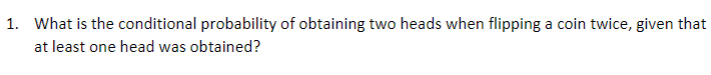 1. What is the conditional probability of obtaining two heads when flipping a coin twice, given that at least one head was obtained?